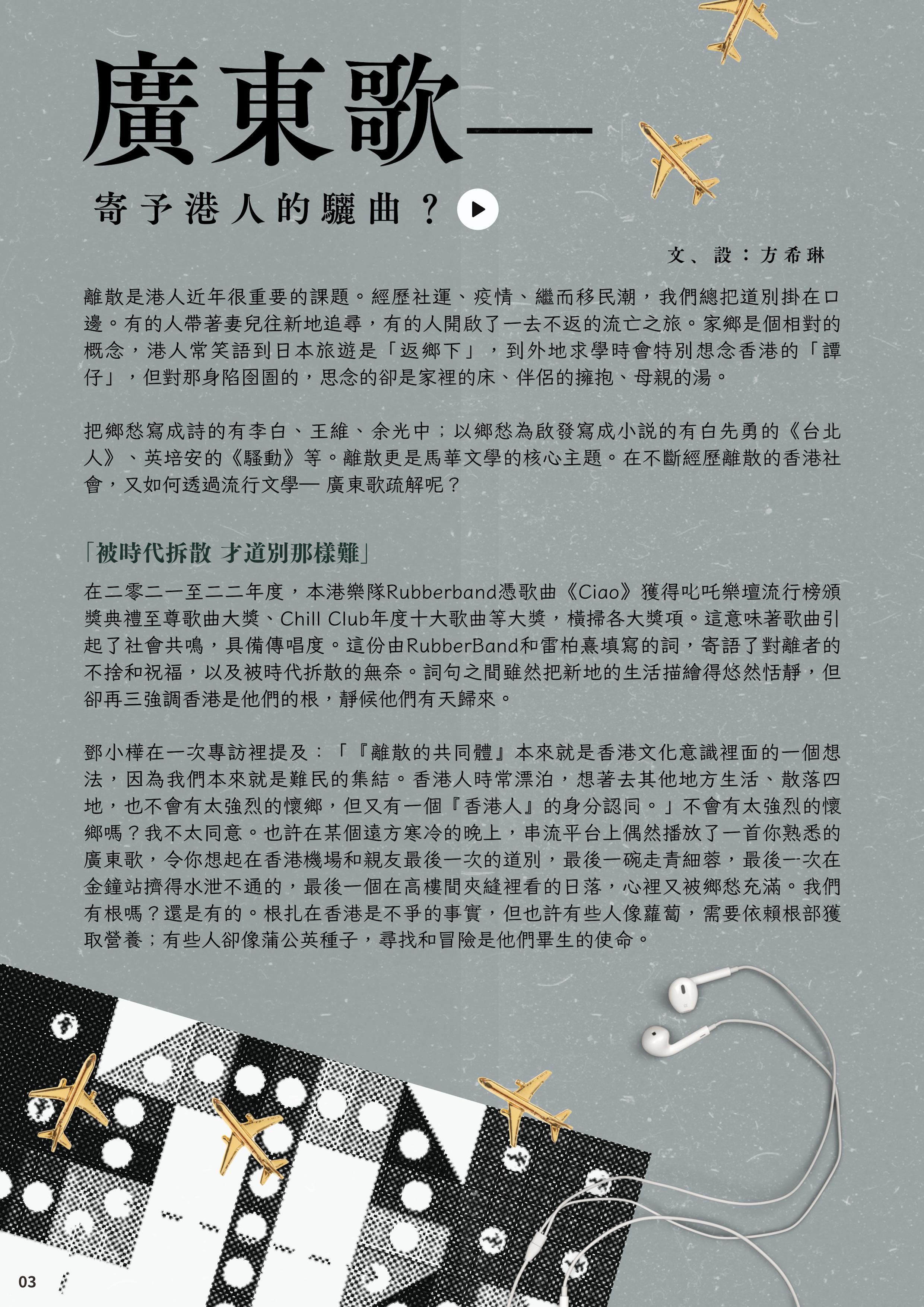 廣東歌——

寄予港人的驪曲？

文、設：方希琳

離散是港人近年很重要的課題。經歷社運、疫情、繼而移民潮，我們總把道別掛在口邊。有的人帶著妻兒往新地追尋，有的人開啟了一去不返的流亡之旅。家鄉是個相對的概念，港人常笑語到日本旅遊是「返鄉下」，到外地求學時會特別想念香港的「譚仔」，但對那身陷囹圄的，思念的卻是家裡的床、伴侶的擁抱、母親的湯。

把鄉愁寫成詩的有李白、王維、余光中；以鄉愁為啟發寫成小說的有白先勇的《台北人》、英培安的《騷動》等。離散更是馬華文學的核心主題。在不斷經歷離散的香港社會，又如何透過流行文學— 廣東歌疏解呢？

「被時代拆散 才道別那樣難」

在二零二一至二二年度，本港樂隊Rubberband憑歌曲《Ciao》獲得叱吒樂壇流行榜頒獎典禮至尊歌曲大獎、Chill Club年度十大歌曲等大獎，橫掃各大獎項。這意味著歌曲引起了社會共鳴，具備傳唱度。這份由RubberBand和雷柏熹填寫的詞，寄語了對離者的不捨和祝福，以及被時代拆散的無奈。詞句之間雖然把新地的生活描繪得悠然恬靜，但卻再三強調香港是他們的根，靜候他們有天歸來。

鄧小樺在一次專訪裡提及：「『離散的共同體』本來就是香港文化意識裡面的一個想法，因為我們本來就是難民的集結。香港人時常漂泊，想著去其他地方生活、散落四地，也不會有太強烈的懷鄉，但又有一個『香港人』的身分認同。」不會有太強烈的懷鄉嗎？我不太同意。也許在某個遠方寒冷的晚上，串流平台上偶然播放了一首你熟悉的廣東歌，令你想起在香港機場和親友最後一次的道別，最後一碗走青細蓉，最後一次在金鐘站擠得水泄不通的，最後一個在高樓間夾縫裡看的日落，心裡又被鄉愁充滿。我們有根嗎？還是有的。根扎在香港是不爭的事實，但也許有些人像蘿蔔，需要依賴根部獲取營養；有些人卻像蒲公英種子，尋找和冒險是他們畢生的使命。

03